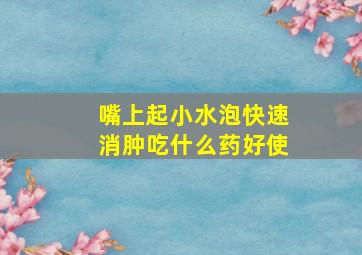 嘴上起小水泡快速消肿吃什么药好使